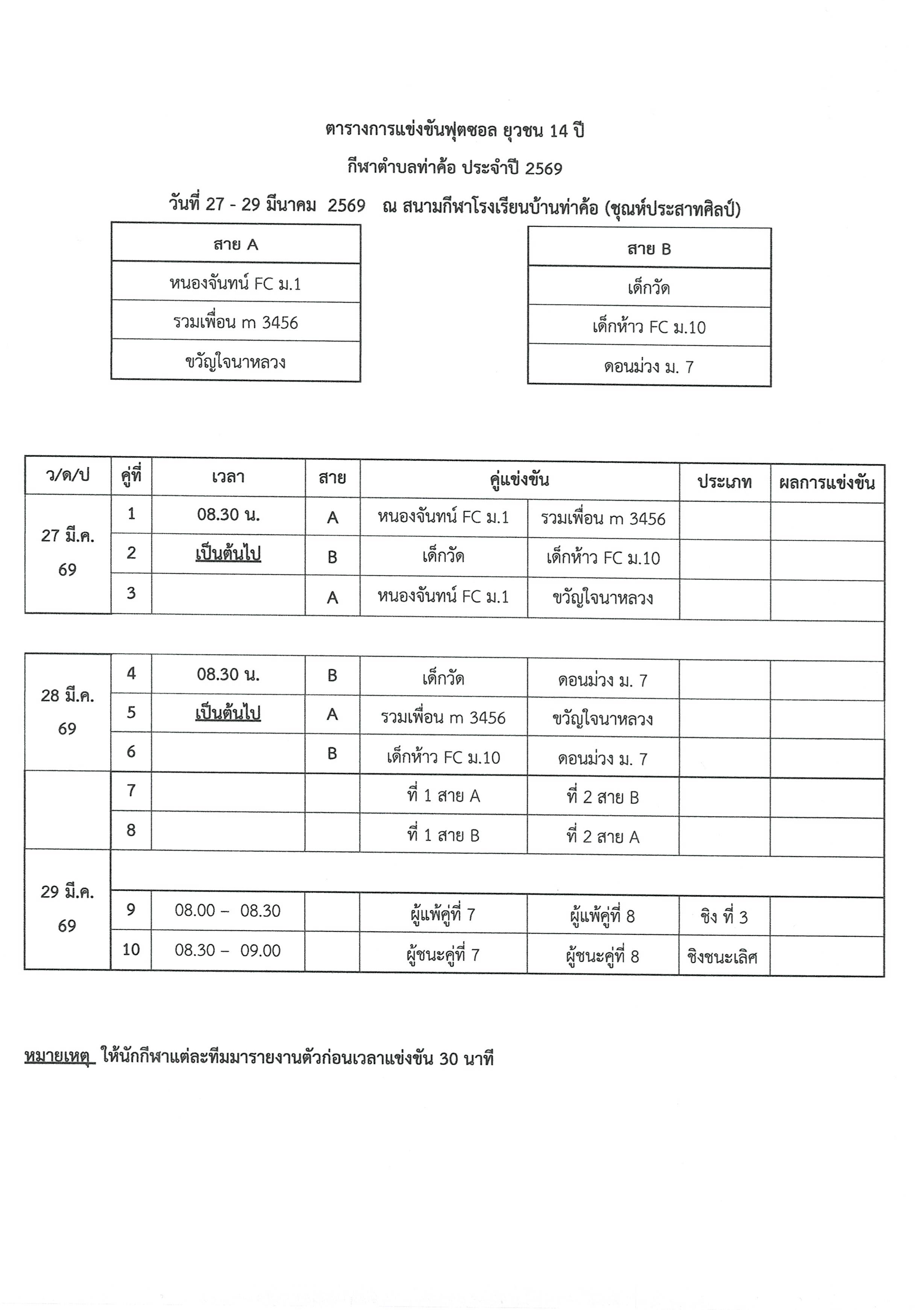 ตารางการแข่งขันฟุตซอล ยุวชน 14 ปี

กีฬาตำบลท่าค้อ ประจำปี 2569

วันที่ 27 - 29 มีนาคม 2569 ณ สนามกีฬาโรงเรียนบ้านท่าค้อ (ชุณห์ประสาทศิลป์)

| สาย A |
|---|
| หนองจันทน์ FC ม.1 |
| รวมเพื่อน m 3456 |
| ขวัญใจนาหลวง |

| สาย B |
|---|
| เด็กวัด |
| เด็กห้าว FC ม.10 |
| ดอนม่วง ม. 7 |

| ว/ด/ป | คู่ที่ | เวลา | สาย | คู่แข่งขัน | | ประเภท | ผลการแข่งขัน |
|---|---|---|---|---|---|---|---|
| 27 มี.ค. 69 | 1 | 08.30 น. | A | หนองจันทน์ FC ม.1 | รวมเพื่อน m 3456 | | |
| | 2 | เป็นต้นไป | B | เด็กวัด | เด็กห้าว FC ม.10 | | |
| | 3 | | A | หนองจันทน์ FC ม.1 | ขวัญใจนาหลวง | | |
| 28 มี.ค. 69 | 4 | 08.30 น. | B | เด็กวัด | ดอนม่วง ม. 7 | | |
| | 5 | เป็นต้นไป | A | รวมเพื่อน m 3456 | ขวัญใจนาหลวง | | |
| | 6 | | B | เด็กห้าว FC ม.10 | ดอนม่วง ม. 7 | | |
| | 7 | | | ที่ 1 สาย A | ที่ 2 สาย B | | |
| | 8 | | | ที่ 1 สาย B | ที่ 2 สาย A | | |
| 29 มี.ค. 69 | 9 | 08.00 – 08.30 | | ผู้แพ้คู่ที่ 7 | ผู้แพ้คู่ที่ 8 | ชิง ที่ 3 | |
| | 10 | 08.30 – 09.00 | | ผู้ชนะคู่ที่ 7 | ผู้ชนะคู่ที่ 8 | ชิงชนะเลิศ | |

หมายเหตุ ให้นักกีฬาแต่ละทีมมารายงานตัวก่อนเวลาแข่งขัน 30 นาที